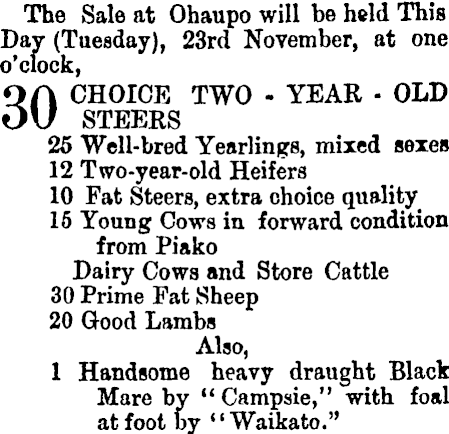 The Sale at Ohaupo will be held This Day (Tuesday), 23rd November, at one o'clock,

30 CHOICE TWO - YEAR - OLD STEERS

25 Well-bred Yearlings, mixed sexes
12 Two-year-old Heifers
10 Fat Steers, extra choice quality
15 Young Cows in forward condition from Piako
Dairy Cows and Store Cattle
30 Prime Fat Sheep
20 Good Lambs

Also,

1 Handsome heavy draught Black Mare by "Campsie," with foal at foot by "Waikato."